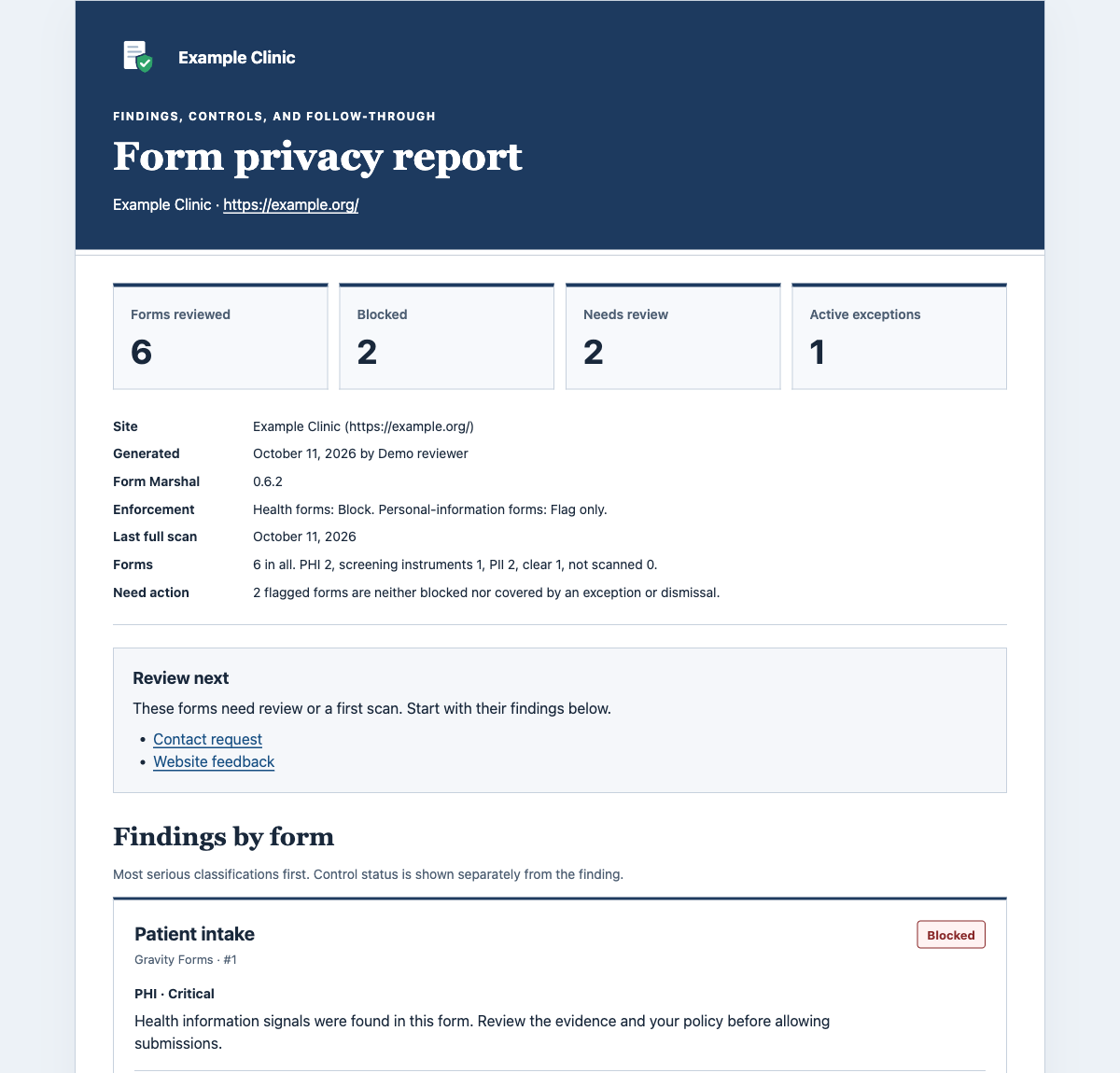 Example Clinic

FINDINGS, CONTROLS, AND FOLLOW-THROUGH

Form privacy report

Example Clinic · https://example.org/

Forms reviewed
6

Blocked
2

Needs review
2

Active exceptions
1

Site
Example Clinic (https://example.org/)
Generated
October 11, 2026 by Demo reviewer
Form Marshal
0.6.2
Enforcement
Health forms: Block. Personal-information forms: Flag only.
Last full scan
October 11, 2026
Forms
6 in all. PHI 2, screening instruments 1, PII 2, clear 1, not scanned 0.
Need action
2 flagged forms are neither blocked nor covered by an exception or dismissal.

Review next

These forms need review or a first scan. Start with their findings below.

• Contact request
• Website feedback

Findings by form

Most serious classifications first. Control status is shown separately from the finding.

Patient intake

Blocked

Gravity Forms · #1

PHI · Critical

Health information signals were found in this form. Review the evidence and your policy before allowing submissions.